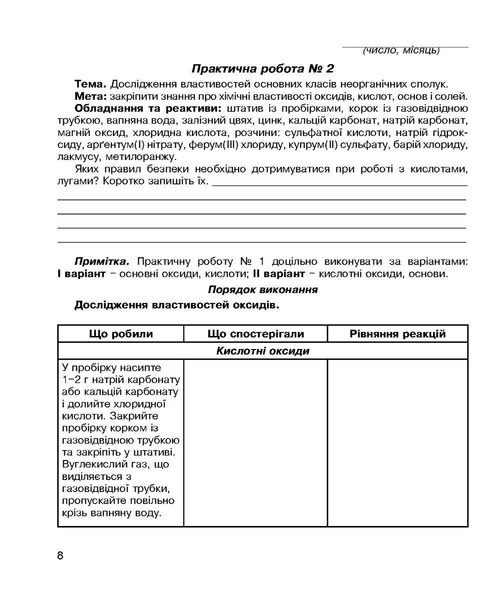 (число, місяць)

Практична робота № 2

Тема. Дослідження властивостей основних класів неорганічних сполук.

Мета: закріпити знання про хімічні властивості оксидів, кислот, основ і солей.

Обладнання та реактиви: штатив із пробірками, корок із газовідвідною трубкою, вапняна вода, залізний цвях, цинк, кальцій карбонат, натрій карбонат, магній оксид, хлоридна кислота, розчини: сульфатної кислоти, натрій гідроксиду, арґентум(I) нітрату, ферум(III) хлориду, купрум(II) сульфату, барій хлориду, лакмусу, метилоранжу.

Яких правил безпеки необхідно дотримуватися при роботі з кислотами, лугами? Коротко запишіть їх.

Примітка. Практичну роботу № 1 доцільно виконувати за варіантами: I варіант – основні оксиди, кислоти; II варіант – кислотні оксиди, основи.

Порядок виконання

Дослідження властивостей оксидів.

| Що робили | Що спостерігали | Рівняння реакцій |
|---|---|---|
| Кислотні оксиди | | |
| У пробірку насипте 1–2 г натрій карбонату або кальцій карбонату і долийте хлоридної кислоти. Закрийте пробірку корком із газовідвідною трубкою та закріпіть у штативі. Вуглекислий газ, що виділяється з газовідвідної трубки, пропускайте повільно крізь вапняну воду. | | |

8